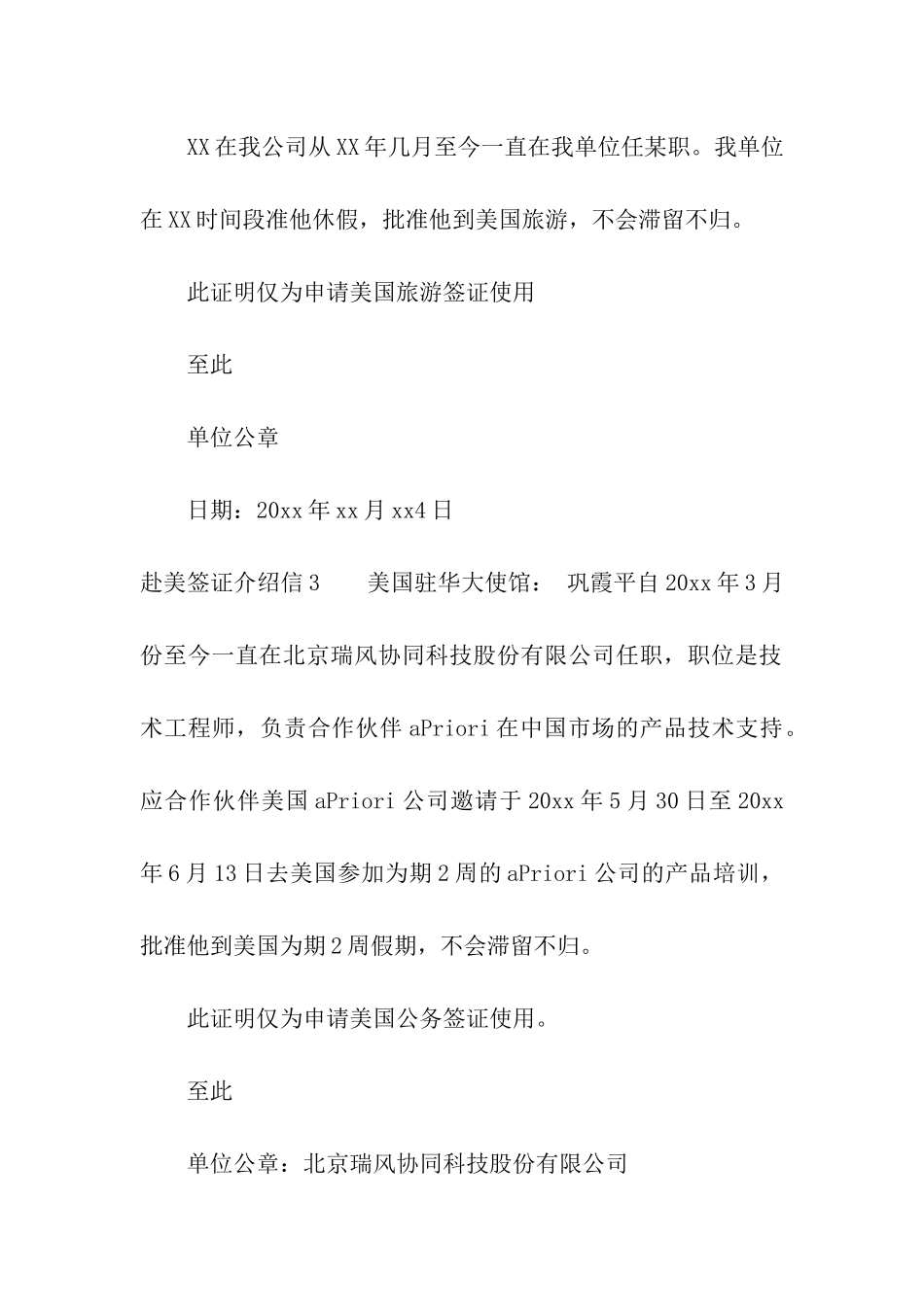 XX在我公司从XX年几月至今一直在我单位任某职。我单位在XX时间段准他休假，批准他到美国旅游，不会滞留不归。

此证明仅为申请美国旅游签证使用

至此

单位公章

日期：20xx年xx月xx4日

赴美签证介绍信3　　美国驻华大使馆：　巩霞平自20xx年3月份至今一直在北京瑞风协同科技股份有限公司任职，职位是技术工程师，负责合作伙伴aPriori在中国市场的产品技术支持。应合作伙伴美国aPriori公司邀请于20xx年5月30日至20xx年6月13日去美国参加为期2周的aPriori公司的产品培训，批准他到美国为期2周假期，不会滞留不归。

此证明仅为申请美国公务签证使用。

至此

单位公章：北京瑞风协同科技股份有限公司